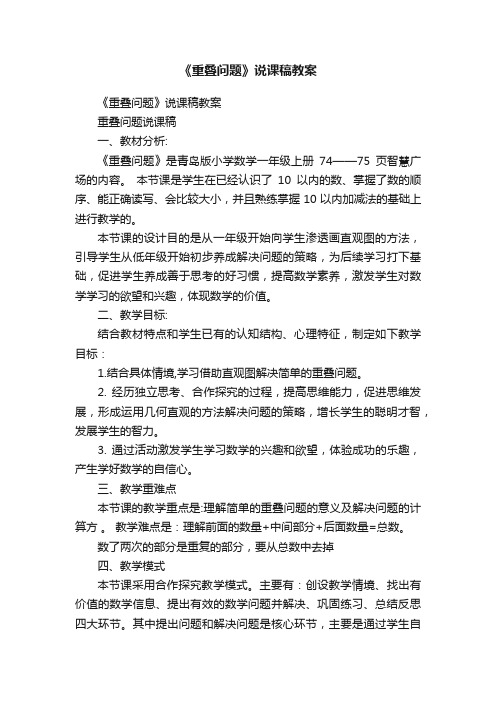 《重叠问题》说课稿教案

《重叠问题》说课稿教案

重叠问题说课稿

一、教材分析:

《重叠问题》是青岛版小学数学一年级上册 74——75 页智慧广场的内容。 本节课是学生在已经认识了 10 以内的数、掌握了数的顺序、能正确读写、会比较大小，并且熟练掌握 10 以内加减法的基础上进行教学的。

本节课的设计目的是从一年级开始向学生渗透画直观图的方法，引导学生从低年级开始初步养成解决问题的策略，为后续学习打下基础，促进学生养成善于思考的好习惯，提高数学素养，激发学生对数学学习的欲望和兴趣，体现数学的价值。

二、教学目标:

结合教材特点和学生已有的认知结构、心理特征，制定如下教学目标：

1.结合具体情境,学习借助直观图解决简单的重叠问题。

2. 经历独立思考、合作探究的过程，提高思维能力，促进思维发展，形成运用几何直观的方法解决问题的策略，增长学生的聪明才智，发展学生的智力。

3. 通过活动激发学生学习数学的兴趣和欲望，体验成功的乐趣，产生学好数学的自信心。

三、教学重难点

本节课的教学重点是:理解简单的重叠问题的意义及解决问题的计算方 。 教学难点是：理解前面的数量+中间部分+后面数量=总数。

数了两次的部分是重复的部分，要从总数中去掉

四、教学模式

本节课采用合作探究教学模式。主要有：创设教学情境、找出有价值的数学信息、提出有效的数学问题并解决、巩固练习、总结反思四大环节。其中提出问题和解决问题是核心环节，主要是通过学生自